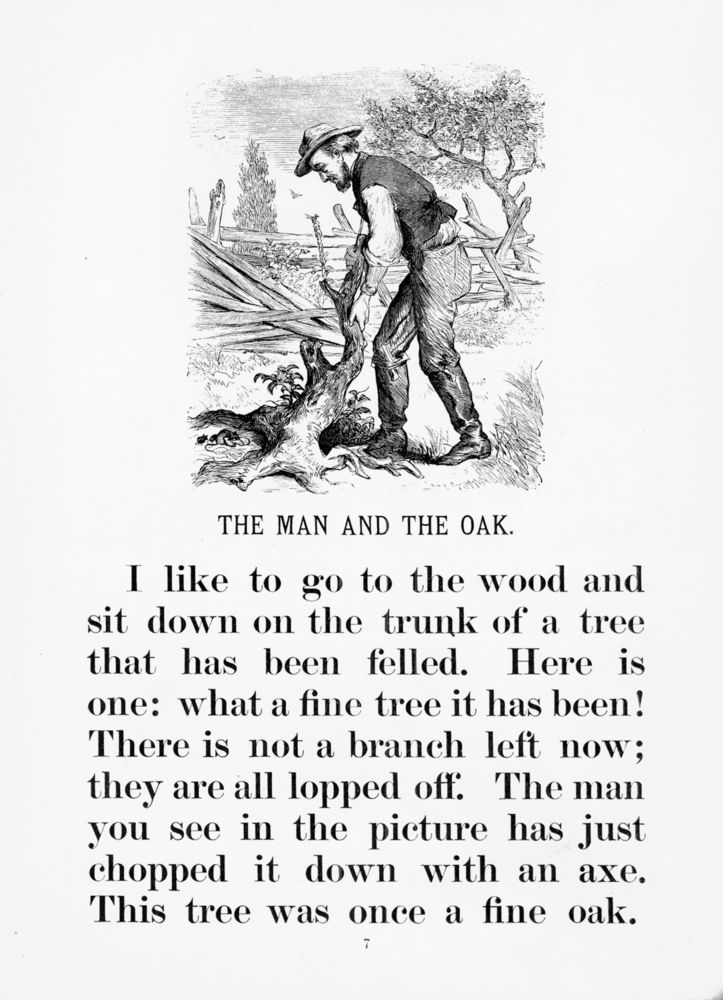 THE MAN AND THE OAK.

I like to go to the wood and sit down on the trunk of a tree that has been felled. Here is one: what a fine tree it has been! There is not a branch left now; they are all lopped off. The man you see in the picture has just chopped it down with an axe. This tree was once a fine oak.

7